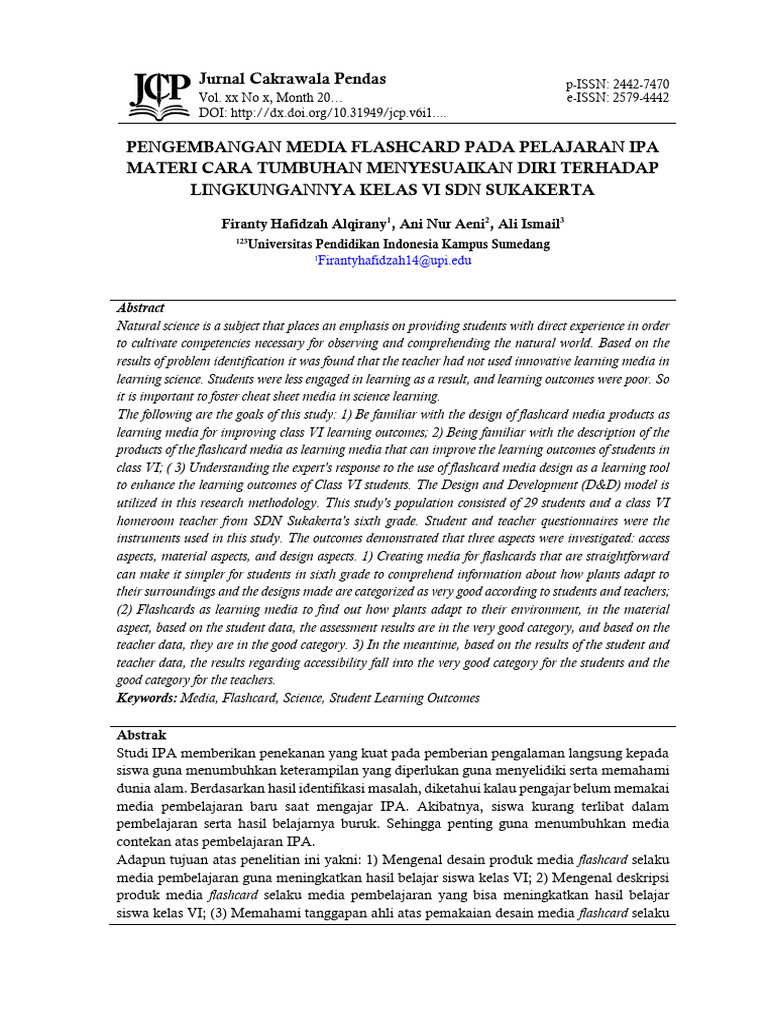 JCP Jurnal Cakrawala Pendas
Vol. xx No x, Month 20…
DOI: http://dx.doi.org/10.31949/jcp.v6i1….

p-ISSN: 2442-7470
e-ISSN: 2579-4442

PENGEMBANGAN MEDIA FLASHCARD PADA PELAJARAN IPA MATERI CARA TUMBUHAN MENYESUAIKAN DIRI TERHADAP LINGKUNGANNYA KELAS VI SDN SUKAKERTA

Firanty Hafidzah Alqirany$^{1}$, Ani Nur Aeni$^{2}$, Ali Ismail$^{3}$
$^{123}$Universitas Pendidikan Indonesia Kampus Sumedang
$^{1}$Firantyhafidzah14@upi.edu

Abstract
Natural science is a subject that places an emphasis on providing students with direct experience in order to cultivate competencies necessary for observing and comprehending the natural world. Based on the results of problem identification it was found that the teacher had not used innovative learning media in learning science. Students were less engaged in learning as a result, and learning outcomes were poor. So it is important to foster cheat sheet media in science learning.
The following are the goals of this study: 1) Be familiar with the design of flashcard media products as learning media for improving class VI learning outcomes; 2) Being familiar with the description of the products of the flashcard media as learning media that can improve the learning outcomes of students in class VI; ( 3) Understanding the expert's response to the use of flashcard media design as a learning tool to enhance the learning outcomes of Class VI students. The Design and Development (D&D) model is utilized in this research methodology. This study's population consisted of 29 students and a class VI homeroom teacher from SDN Sukakerta's sixth grade. Student and teacher questionnaires were the instruments used in this study. The outcomes demonstrated that three aspects were investigated: access aspects, material aspects, and design aspects. 1) Creating media for flashcards that are straightforward can make it simpler for students in sixth grade to comprehend information about how plants adapt to their surroundings and the designs made are categorized as very good according to students and teachers; (2) Flashcards as learning media to find out how plants adapt to their environment, in the material aspect, based on the student data, the assessment results are in the very good category, and based on the teacher data, they are in the good category. 3) In the meantime, based on the results of the student and teacher data, the results regarding accessibility fall into the very good category for the students and the good category for the teachers.
Keywords: Media, Flashcard, Science, Student Learning Outcomes

Abstrak
Studi IPA memberikan penekanan yang kuat pada pemberian pengalaman langsung kepada siswa guna menumbuhkan keterampilan yang diperlukan guna menyelidiki serta memahami dunia alam. Berdasarkan hasil identifikasi masalah, diketahui kalau pengajar belum memakai media pembelajaran baru saat mengajar IPA. Akibatnya, siswa kurang terlibat dalam pembelajaran serta hasil belajarnya buruk. Sehingga penting guna menumbuhkan media contekan atas pembelajaran IPA.
Adapun tujuan atas penelitian ini yakni: 1) Mengenal desain produk media flashcard selaku media pembelajaran guna meningkatkan hasil belajar siswa kelas VI; 2) Mengenal deskripsi produk media flashcard selaku media pembelajaran yang bisa meningkatkan hasil belajar siswa kelas VI; (3) Memahami tanggapan ahli atas pemakaian desain media flashcard selaku